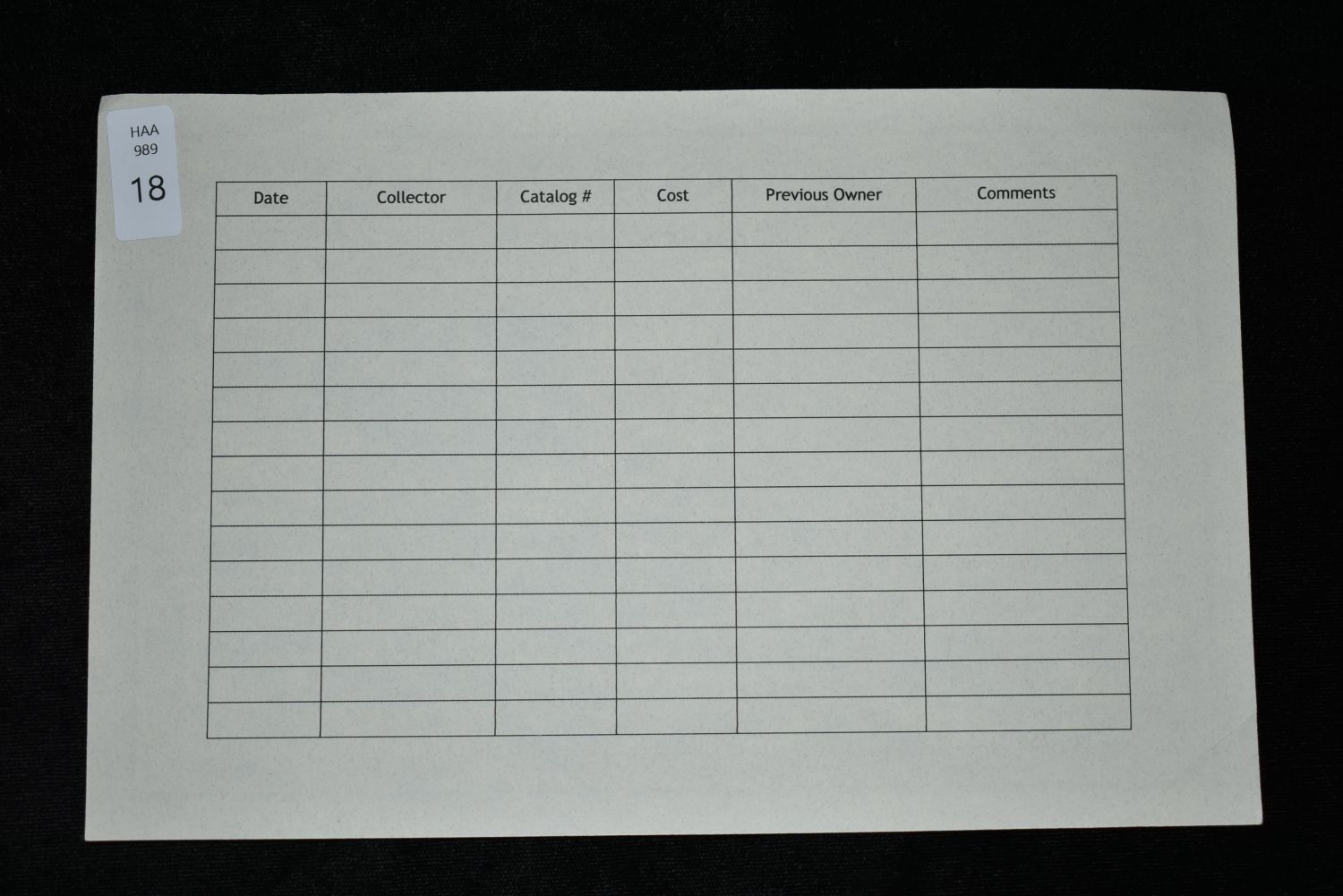 HAA
989
18

| Date | Collector | Catalog # | Cost | Previous Owner | Comments |
|---|---|---|---|---|---|
| | | | | | |
| | | | | | |
| | | | | | |
| | | | | | |
| | | | | | |
| | | | | | |
| | | | | | |
| | | | | | |
| | | | | | |
| | | | | | |
| | | | | | |
| | | | | | |
| | | | | | |
| | | | | | |
| | | | | | |